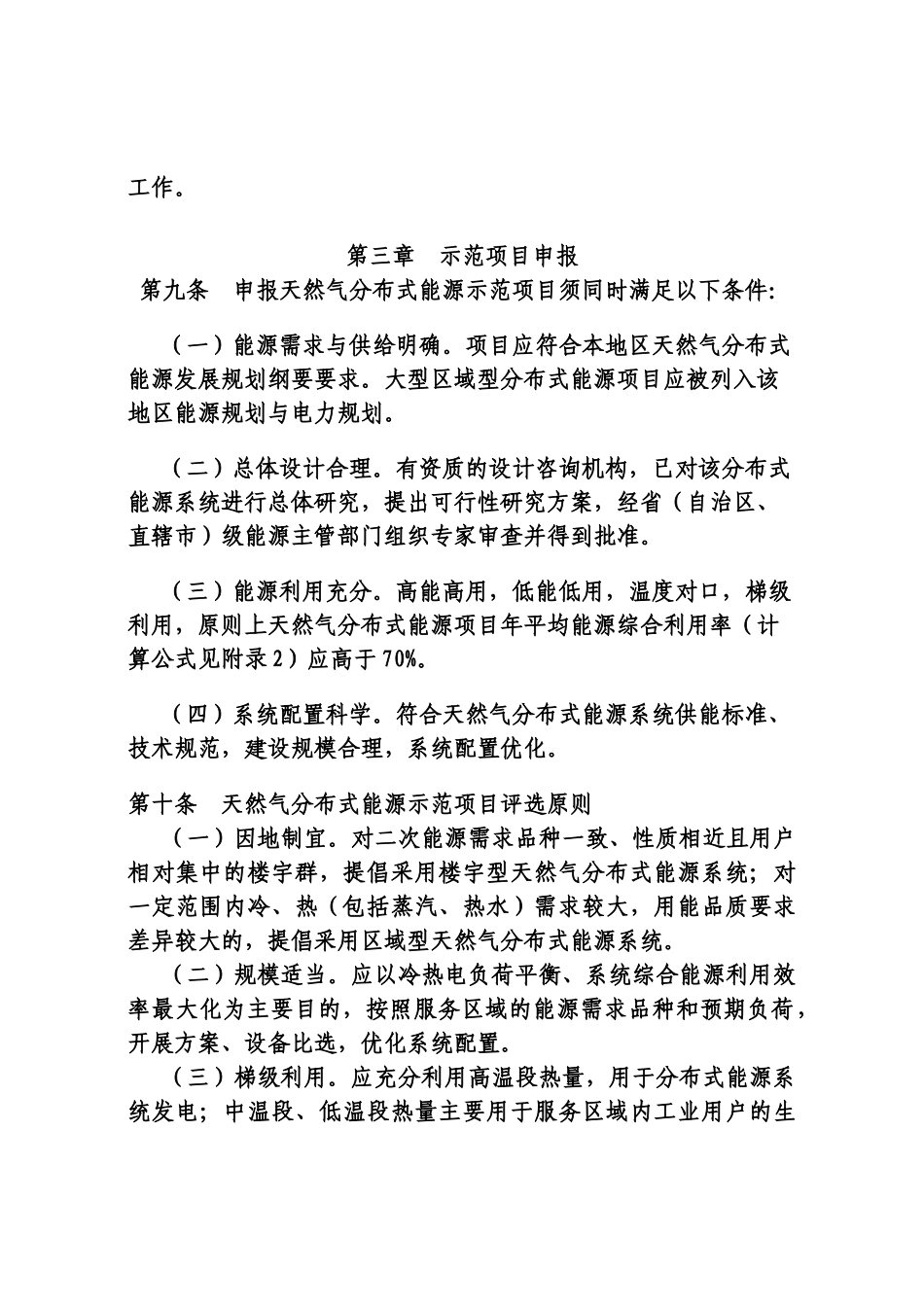 工作。

第三章　示范项目申报

第九条　申报天然气分布式能源示范项目须同时满足以下条件:

（一）能源需求与供给明确。项目应符合本地区天然气分布式能源发展规划纲要要求。大型区域型分布式能源项目应被列入该地区能源规划与电力规划。

（二）总体设计合理。有资质的设计咨询机构，已对该分布式能源系统进行总体研究，提出可行性研究方案，经省（自治区、直辖市）级能源主管部门组织专家审查并得到批准。

（三）能源利用充分。高能高用，低能低用，温度对口，梯级利用，原则上天然气分布式能源项目年平均能源综合利用率（计算公式见附录2）应高于70%。

（四）系统配置科学。符合天然气分布式能源系统供能标准、技术规范，建设规模合理，系统配置优化。

第十条　天然气分布式能源示范项目评选原则

（一）因地制宜。对二次能源需求品种一致、性质相近且用户相对集中的楼宇群，提倡采用楼宇型天然气分布式能源系统；对一定范围内冷、热（包括蒸汽、热水）需求较大，用能品质要求差异较大的，提倡采用区域型天然气分布式能源系统。

（二）规模适当。应以冷热电负荷平衡、系统综合能源利用效率最大化为主要目的，按照服务区域的能源需求品种和预期负荷，开展方案、设备比选，优化系统配置。

（三）梯级利用。应充分利用高温段热量，用于分布式能源系统发电；中温段、低温段热量主要用于服务区域内工业用户的生